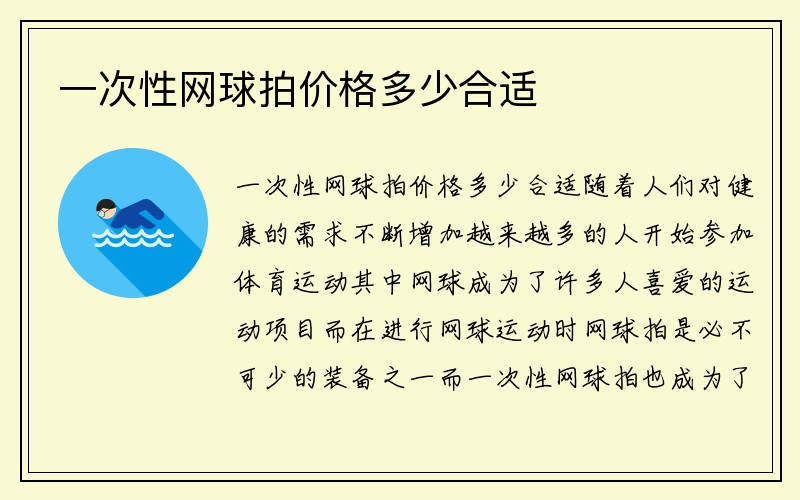 一次性网球拍价格多少合适

一次性网球拍价格多少合适随着人们对健康的需求不断增加越来越多的人开始参加体育运动其中网球成为了许多人喜爱的运动项目而在进行网球运动时网球拍是必不可少的装备之一而一次性网球拍也成为了